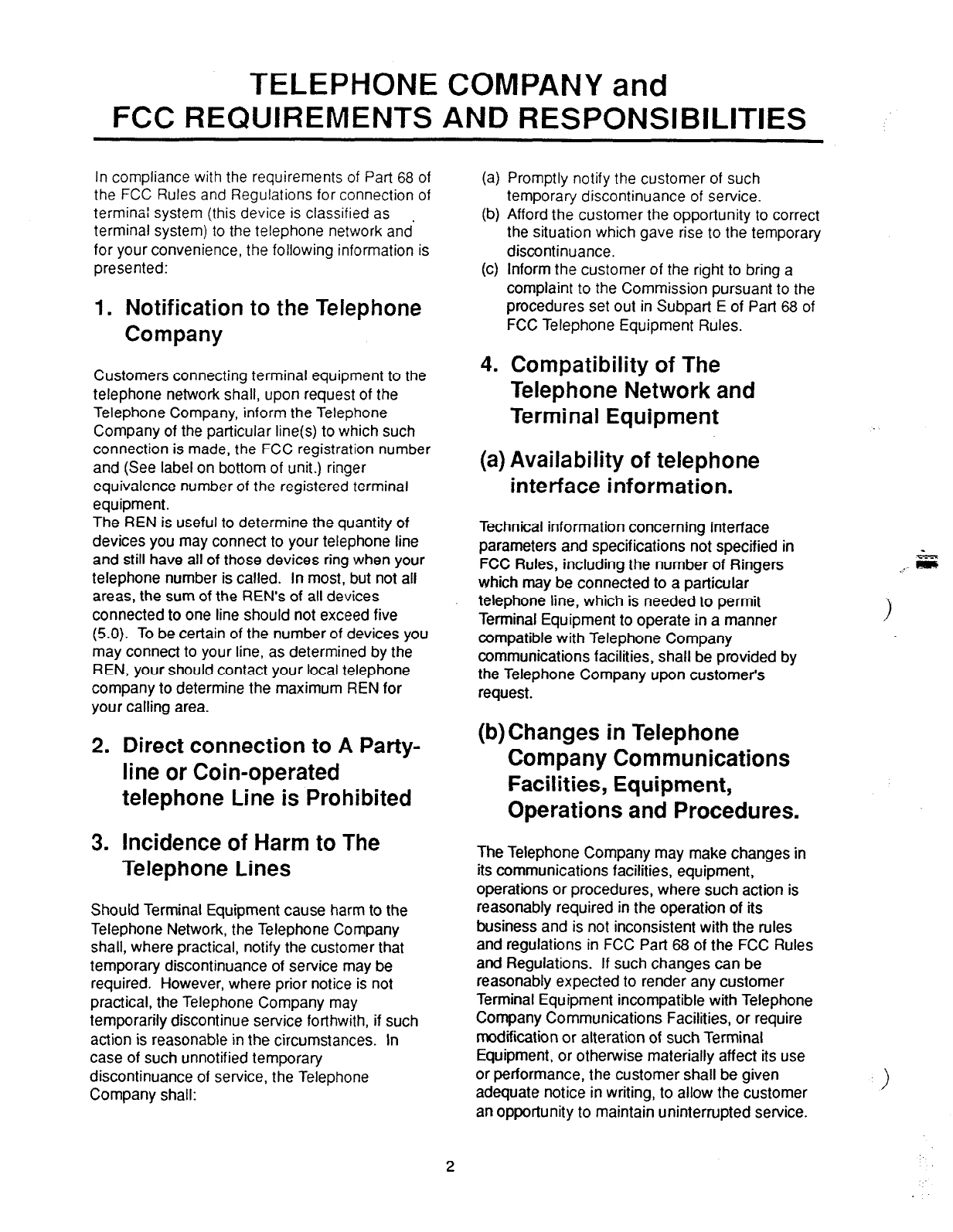 TELEPHONE COMPANY and
FCC REQUIREMENTS AND RESPONSIBILITIES

In compliance with the requirements of Part 68 of the FCC Rules and Regulations for connection of terminal system (this device is classified as terminal system) to the telephone network and for your convenience, the following information is presented:

1. Notification to the Telephone Company

Customers connecting terminal equipment to the telephone network shall, upon request of the Telephone Company, inform the Telephone Company of the particular line(s) to which such connection is made, the FCC registration number and (See label on bottom of unit.) ringer equivalence number of the registered terminal equipment.
The REN is useful to determine the quantity of devices you may connect to your telephone line and still have all of those devices ring when your telephone number is called. In most, but not all areas, the sum of the REN's of all devices connected to one line should not exceed five (5.0). To be certain of the number of devices you may connect to your line, as determined by the REN, your should contact your local telephone company to determine the maximum REN for your calling area.

2. Direct connection to A Party-line or Coin-operated telephone Line is Prohibited

3. Incidence of Harm to The Telephone Lines

Should Terminal Equipment cause harm to the Telephone Network, the Telephone Company shall, where practical, notify the customer that temporary discontinuance of service may be required. However, where prior notice is not practical, the Telephone Company may temporarily discontinue service forthwith, if such action is reasonable in the circumstances. In case of such unnotified temporary discontinuance of service, the Telephone Company shall:

(a) Promptly notify the customer of such temporary discontinuance of service.
(b) Afford the customer the opportunity to correct the situation which gave rise to the temporary discontinuance.
(c) Inform the customer of the right to bring a complaint to the Commission pursuant to the procedures set out in Subpart E of Part 68 of FCC Telephone Equipment Rules.

4. Compatibility of The Telephone Network and Terminal Equipment

(a) Availability of telephone interface information.

Technical information concerning interface parameters and specifications not specified in FCC Rules, including the number of Ringers which may be connected to a particular telephone line, which is needed to permit Terminal Equipment to operate in a manner compatible with Telephone Company communications facilities, shall be provided by the Telephone Company upon customer's request.

(b) Changes in Telephone Company Communications Facilities, Equipment, Operations and Procedures.

The Telephone Company may make changes in its communications facilities, equipment, operations or procedures, where such action is reasonably required in the operation of its business and is not inconsistent with the rules and regulations in FCC Part 68 of the FCC Rules and Regulations. If such changes can be reasonably expected to render any customer Terminal Equipment incompatible with Telephone Company Communications Facilities, or require modification or alteration of such Terminal Equipment, or otherwise materially affect its use or performance, the customer shall be given adequate notice in writing, to allow the customer an opportunity to maintain uninterrupted service.

2